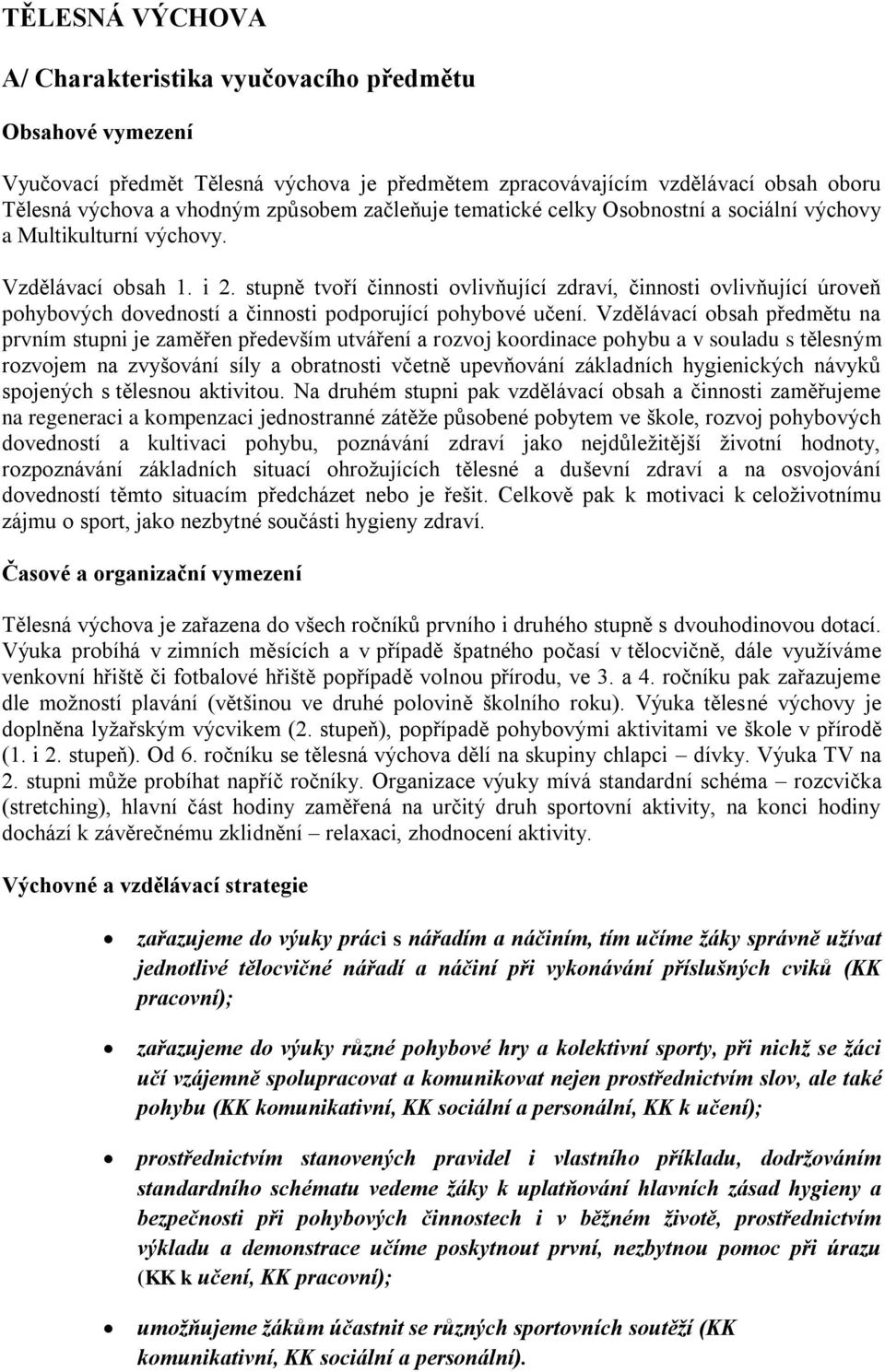 TĚLESNÁ VÝCHOVA

A/ Charakteristika vyučovacího předmětu

Obsahové vymezení

Vyučovací předmět Tělesná výchova je předmětem zpracovávajícím vzdělávací obsah oboru Tělesná výchova a vhodným způsobem začleňuje tematické celky Osobnostní a sociální výchovy a Multikulturní výchovy.

Vzdělávací obsah 1. i 2. stupně tvoří činnosti ovlivňující zdraví, činnosti ovlivňující úroveň pohybových dovedností a činnosti podporující pohybové učení. Vzdělávací obsah předmětu na prvním stupni je zaměřen především utváření a rozvoj koordinace pohybu a v souladu s tělesným rozvojem na zvyšování síly a obratnosti včetně upevňování základních hygienických návyků spojených s tělesnou aktivitou. Na druhém stupni pak vzdělávací obsah a činnosti zaměřujeme na regeneraci a kompenzaci jednostranné zátěže působené pobytem ve škole, rozvoj pohybových dovedností a kultivaci pohybu, poznávání zdraví jako nejdůležitější životní hodnoty, rozpoznávání základních situací ohrožujících tělesné a duševní zdraví a na osvojování dovedností těmto situacím předcházet nebo je řešit. Celkově pak k motivaci k celoživotnímu zájmu o sport, jako nezbytné součásti hygieny zdraví.

Časové a organizační vymezení

Tělesná výchova je zařazena do všech ročníků prvního i druhého stupně s dvouhodinovou dotací. Výuka probíhá v zimních měsících a v případě špatného počasí v tělocvičně, dále využíváme venkovní hřiště či fotbalové hřiště popřípadě volnou přírodu, ve 3. a 4. ročníku pak zařazujeme dle možností plavání (většinou ve druhé polovině školního roku). Výuka tělesné výchovy je doplněna lyžařským výcvikem (2. stupeň), popřípadě pohybovými aktivitami ve škole v přírodě (1. i 2. stupeň). Od 6. ročníku se tělesná výchova dělí na skupiny chlapci – dívky. Výuka TV na 2. stupni může probíhat napříč ročníky. Organizace výuky mívá standardní schéma – rozcvička (stretching), hlavní část hodiny zaměřená na určitý druh sportovní aktivity, na konci hodiny dochází k závěrečnému zklidnění – relaxaci, zhodnocení aktivity.

Výchovné a vzdělávací strategie

• zařazujeme do výuky práci s nářadím a náčiním, tím učíme žáky správně užívat jednotlivé tělocvičné nářadí a náčiní při vykonávání příslušných cviků (KK pracovní);

• zařazujeme do výuky různé pohybové hry a kolektivní sporty, při nichž se žáci učí vzájemně spolupracovat a komunikovat nejen prostřednictvím slov, ale také pohybu (KK komunikativní, KK sociální a personální, KK k učení);

• prostřednictvím stanovených pravidel i vlastního příkladu, dodržováním standardního schématu vedeme žáky k uplatňování hlavních zásad hygieny a bezpečnosti při pohybových činnostech i v běžném životě, prostřednictvím výkladu a demonstrace učíme poskytnout první, nezbytnou pomoc při úrazu (KK k učení, KK pracovní);

• umožňujeme žákům účastnit se různých sportovních soutěží (KK komunikativní, KK sociální a personální).